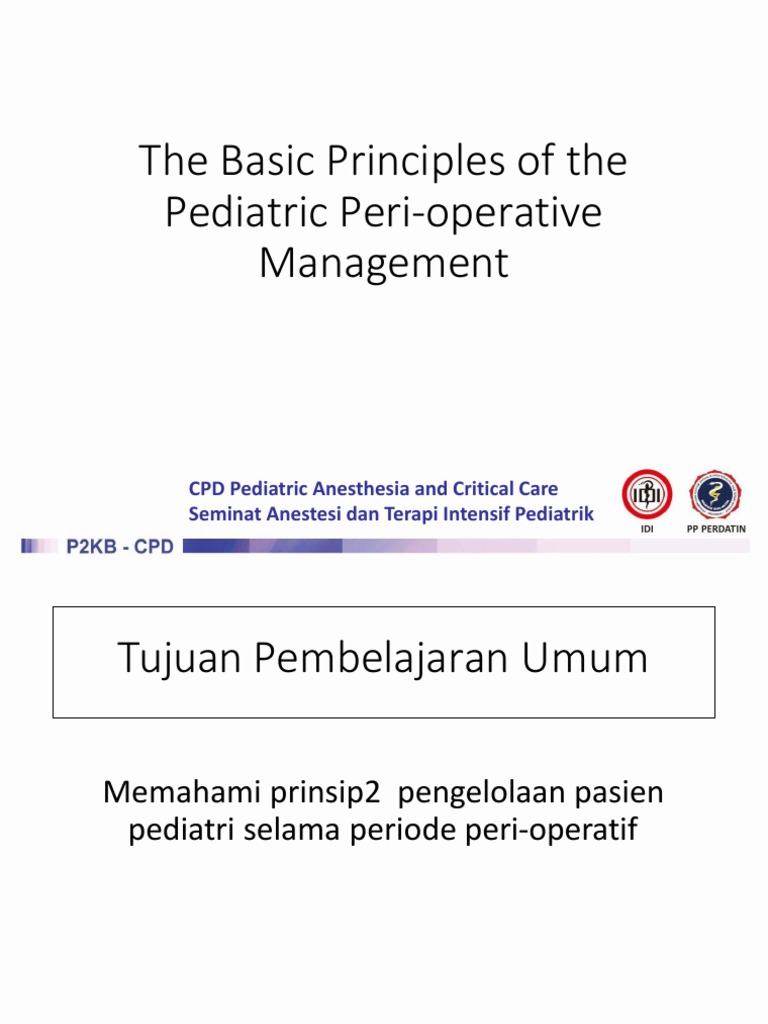 The Basic Principles of the Pediatric Peri-operative Management

CPD Pediatric Anesthesia and Critical Care
Seminat Anestesi dan Terapi Intensif Pediatrik

IDI

PP PERDATIN

P2KB - CPD

Tujuan Pembelajaran Umum

Memahami prinsip2 pengelolaan pasien pediatri selama periode peri-operatif